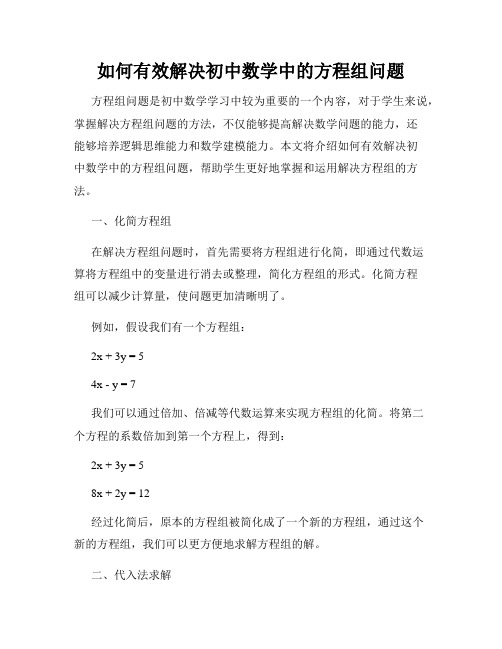 如何有效解决初中数学中的方程组问题

方程组问题是初中数学学习中较为重要的一个内容，对于学生来说，掌握解决方程组问题的方法，不仅能够提高解决数学问题的能力，还能够培养逻辑思维能力和数学建模能力。本文将介绍如何有效解决初中数学中的方程组问题，帮助学生更好地掌握和运用解决方程组的方法。

一、化简方程组

在解决方程组问题时，首先需要将方程组进行化简，即通过代数运算将方程组中的变量进行消去或整理，简化方程组的形式。化简方程组可以减少计算量，使问题更加清晰明了。

例如，假设我们有一个方程组：

$2x + 3y = 5$

$4x - y = 7$

我们可以通过倍加、倍减等代数运算来实现方程组的化简。将第二个方程的系数倍加到第一个方程上，得到：

$2x + 3y = 5$

$8x + 2y = 12$

经过化简后，原本的方程组被简化成了一个新的方程组，通过这个新的方程组，我们可以更方便地求解方程组的解。

二、代入法求解